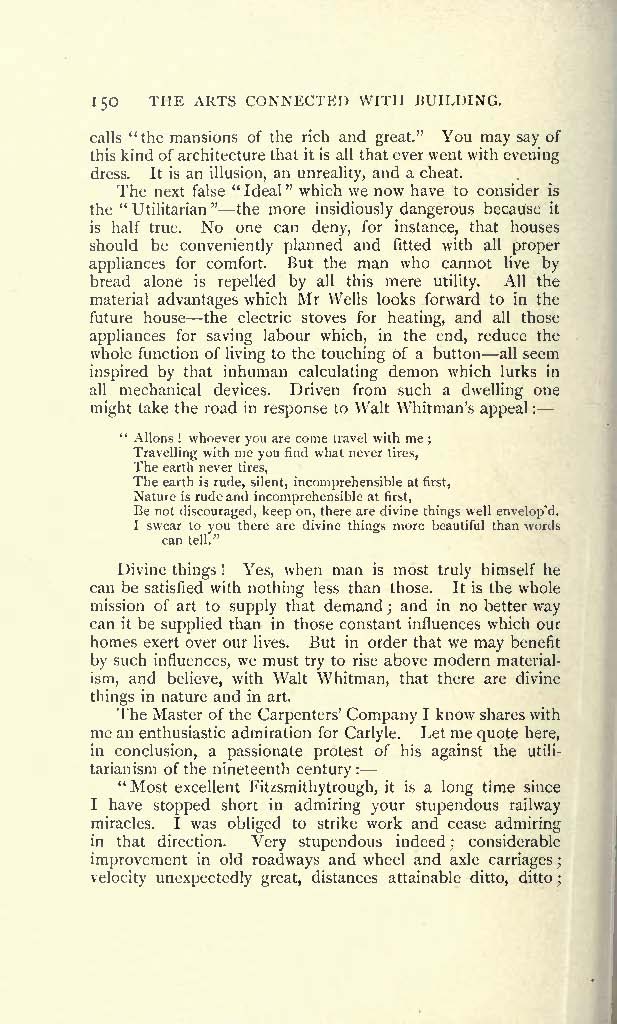 150 THE ARTS CONNECTED WITH BUILDING.

calls "the mansions of the rich and great." You may say of this kind of architecture that it is all that ever went with evening dress. It is an illusion, an unreality, and a cheat.

The next false "Ideal" which we now have to consider is the "Utilitarian"—the more insidiously dangerous because it is half true. No one can deny, for instance, that houses should be conveniently planned and fitted with all proper appliances for comfort. But the man who cannot live by bread alone is repelled by all this mere utility. All the material advantages which Mr Wells looks forward to in the future house—the electric stoves for heating, and all those appliances for saving labour which, in the end, reduce the whole function of living to the touching of a button—all seem inspired by that inhuman calculating demon which lurks in all mechanical devices. Driven from such a dwelling one might take the road in response to Walt Whitman's appeal:—

"Allons! whoever you are come travel with me;
Travelling with me you find what never tires,
The earth never tires,
The earth is rude, silent, incomprehensible at first,
Nature is rude and incomprehensible at first,
Be not discouraged, keep on, there are divine things well envelop'd,
I swear to you there are divine things more beautiful than words can tell."

Divine things! Yes, when man is most truly himself he can be satisfied with nothing less than those. It is the whole mission of art to supply that demand; and in no better way can it be supplied than in those constant influences which our homes exert over our lives. But in order that we may benefit by such influences, we must try to rise above modern materialism, and believe, with Walt Whitman, that there are divine things in nature and in art.

The Master of the Carpenters' Company I know shares with me an enthusiastic admiration for Carlyle. Let me quote here, in conclusion, a passionate protest of his against the utilitarianism of the nineteenth century:—

"Most excellent Fitzsmithytrough, it is a long time since I have stopped short in admiring your stupendous railway miracles. I was obliged to strike work and cease admiring in that direction. Very stupendous indeed; considerable improvement in old roadways and wheel and axle carriages; velocity unexpectedly great, distances attainable ditto, ditto;